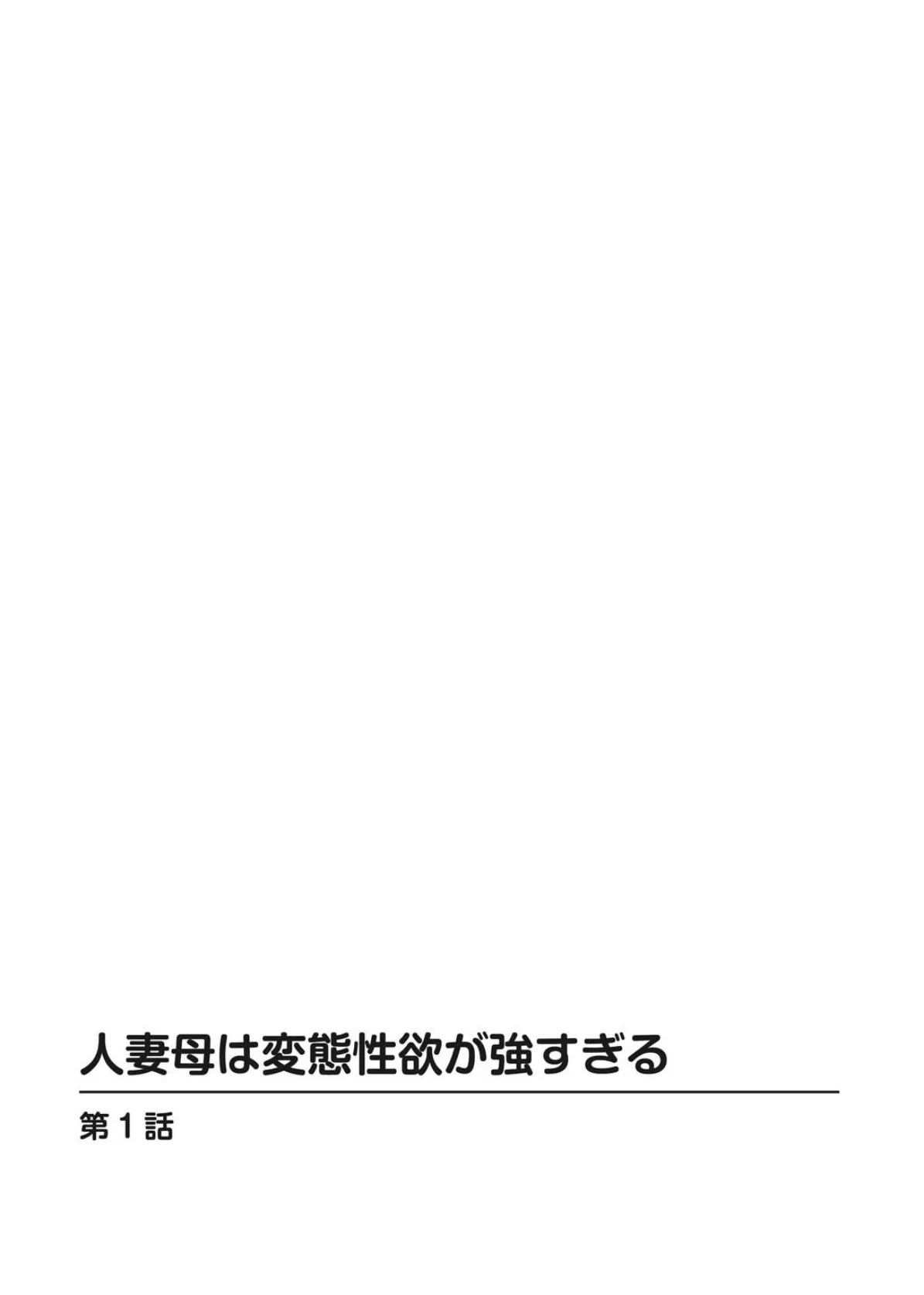 人妻母は変態性欲が強すぎる

第1話